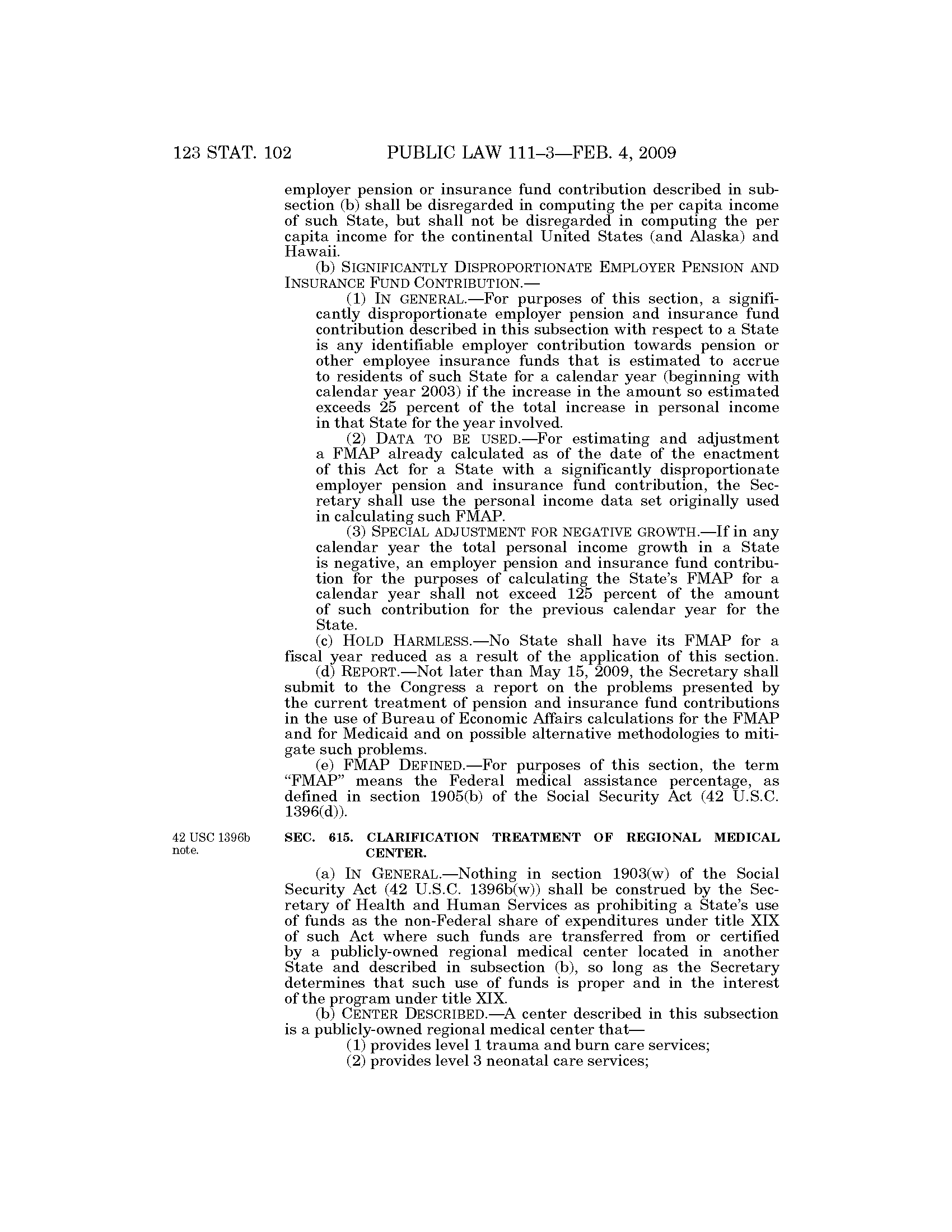 123 STAT. 102 PUBLIC LAW 111–3—FEB. 4, 2009

employer pension or insurance fund contribution described in subsection (b) shall be disregarded in computing the per capita income of such State, but shall not be disregarded in computing the per capita income for the continental United States (and Alaska) and Hawaii.

(b) SIGNIFICANTLY DISPROPORTIONATE EMPLOYER PENSION AND INSURANCE FUND CONTRIBUTION.—

(1) IN GENERAL.—For purposes of this section, a significantly disproportionate employer pension and insurance fund contribution described in this subsection with respect to a State is any identifiable employer contribution towards pension or other employee insurance funds that is estimated to accrue to residents of such State for a calendar year (beginning with calendar year 2003) if the increase in the amount so estimated exceeds 25 percent of the total increase in personal income in that State for the year involved.

(2) DATA TO BE USED.—For estimating and adjustment a FMAP already calculated as of the date of the enactment of this Act for a State with a significantly disproportionate employer pension and insurance fund contribution, the Secretary shall use the personal income data set originally used in calculating such FMAP.

(3) SPECIAL ADJUSTMENT FOR NEGATIVE GROWTH.—If in any calendar year the total personal income growth in a State is negative, an employer pension and insurance fund contribution for the purposes of calculating the State's FMAP for a calendar year shall not exceed 125 percent of the amount of such contribution for the previous calendar year for the State.

(c) HOLD HARMLESS.—No State shall have its FMAP for a fiscal year reduced as a result of the application of this section.

(d) REPORT.—Not later than May 15, 2009, the Secretary shall submit to the Congress a report on the problems presented by the current treatment of pension and insurance fund contributions in the use of Bureau of Economic Affairs calculations for the FMAP and for Medicaid and on possible alternative methodologies to mitigate such problems.

(e) FMAP DEFINED.—For purposes of this section, the term "FMAP" means the Federal medical assistance percentage, as defined in section 1905(b) of the Social Security Act (42 U.S.C. 1396(d)).

42 USC 1396b note.

SEC. 615. CLARIFICATION TREATMENT OF REGIONAL MEDICAL CENTER.

(a) IN GENERAL.—Nothing in section 1903(w) of the Social Security Act (42 U.S.C. 1396b(w)) shall be construed by the Secretary of Health and Human Services as prohibiting a State's use of funds as the non-Federal share of expenditures under title XIX of such Act where such funds are transferred from or certified by a publicly-owned regional medical center located in another State and described in subsection (b), so long as the Secretary determines that such use of funds is proper and in the interest of the program under title XIX.

(b) CENTER DESCRIBED.—A center described in this subsection is a publicly-owned regional medical center that—

(1) provides level 1 trauma and burn care services;

(2) provides level 3 neonatal care services;